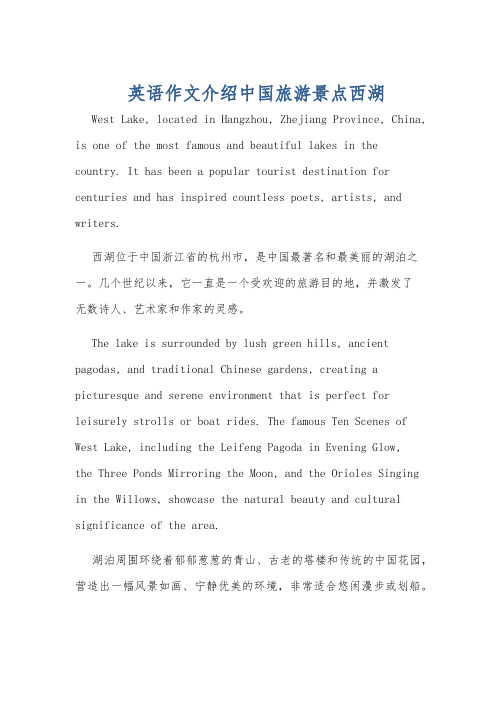 英语作文介绍中国旅游景点西湖

West Lake, located in Hangzhou, Zhejiang Province, China, is one of the most famous and beautiful lakes in the country. It has been a popular tourist destination for centuries and has inspired countless poets, artists, and writers.

西湖位于中国浙江省的杭州市，是中国最著名和最美丽的湖泊之一。几个世纪以来，它一直是一个受欢迎的旅游目的地，并激发了无数诗人、艺术家和作家的灵感。

The lake is surrounded by lush green hills, ancient pagodas, and traditional Chinese gardens, creating a picturesque and serene environment that is perfect for leisurely strolls or boat rides. The famous Ten Scenes of West Lake, including the Leifeng Pagoda in Evening Glow, the Three Ponds Mirroring the Moon, and the Orioles Singing in the Willows, showcase the natural beauty and cultural significance of the area.

湖泊周围环绕着郁郁葱葱的青山、古老的塔楼和传统的中国花园，营造出一幅风景如画、宁静优美的环境，非常适合悠闲漫步或划船。